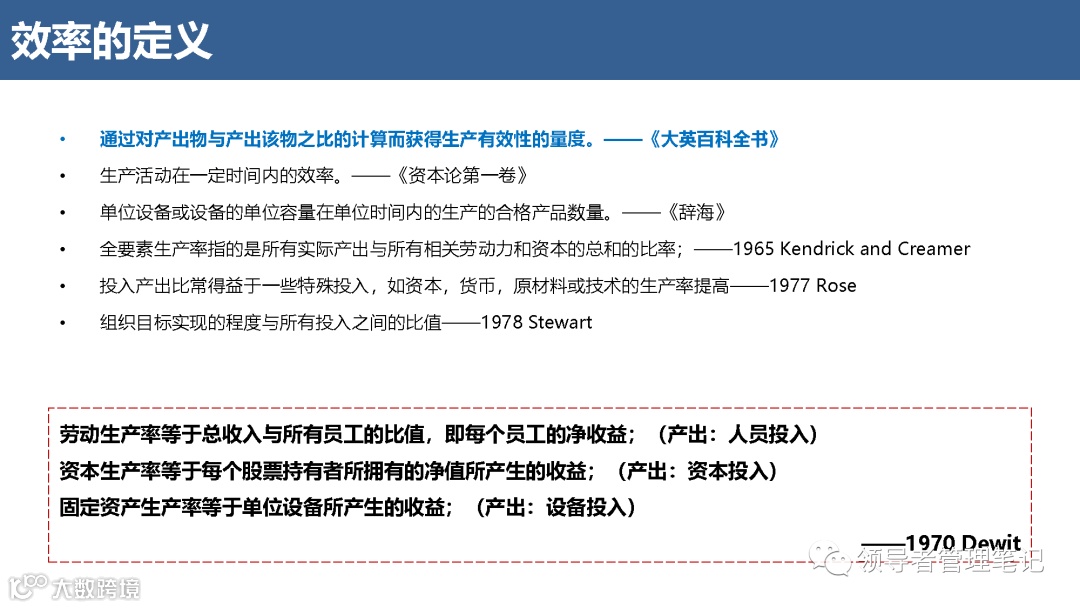 效率的定义

• 通过对产出物与产出该物之比的计算而获得生产有效性的量度。——《大英百科全书》

• 生产活动在一定时间内的效率。——《资本论第一卷》

• 单位设备或设备的单位容量在单位时间内的生产的合格产品数量。——《辞海》

• 全要素生产率指的是所有实际产出与所有相关劳动力和资本的总和的比率；——1965 Kendrick and Creamer

• 投入产出比常得益于一些特殊投入，如资本，货币，原材料或技术的生产率提高——1977 Rose

• 组织目标实现的程度与所有投入之间的比值——1978 Stewart

劳动生产率等于总收入与所有员工的比值，即每个员工的净收益；（产出：人员投入）
资本生产率等于每个股票持有者所拥有的净值所产生的收益；（产出：资本投入）
固定资产生产率等于单位设备所产生的收益；（产出：设备投入）

——1970 Dewit

领导者管理笔记

大数跨境